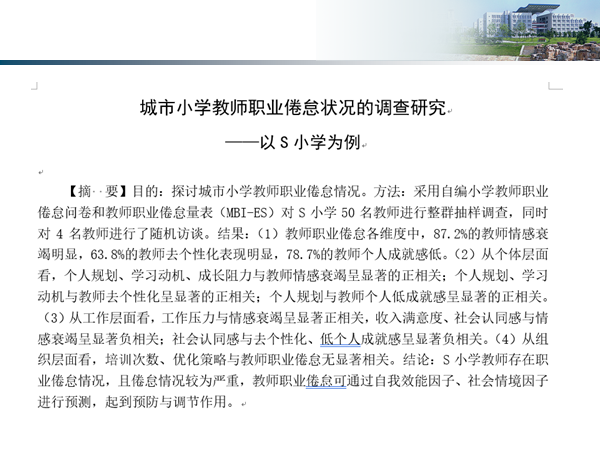 城市小学教师职业倦怠状况的调查研究

——以 S 小学为例

【摘  要】目的：探讨城市小学教师职业倦怠情况。方法：采用自编小学教师职业倦怠问卷和教师职业倦怠量表（MBI-ES）对 S 小学 50 名教师进行整群抽样调查，同时对 4 名教师进行了随机访谈。结果：（1）教师职业倦怠各维度中，87.2%的教师情感衰竭明显，63.8%的教师去个性化表现明显，78.7%的教师个人成就感低。（2）从个体层面看，个人规划、学习动机、成长阻力与教师情感衰竭呈显著的正相关；个人规划、学习动机与教师去个性化呈显著的正相关；个人规划与教师个人低成就感呈显著的正相关。（3）从工作层面看，工作压力与情感衰竭呈显著正相关，收入满意度、社会认同感与情感衰竭呈显著负相关；社会认同感与去个性化、低个人成就感呈显著负相关。（4）从组织层面看，培训次数、优化策略与教师职业倦怠无显著相关。结论：S 小学教师存在职业倦怠情况，且倦怠情况较为严重，教师职业倦怠可通过自我效能因子、社会情境因子进行预测，起到预防与调节作用。